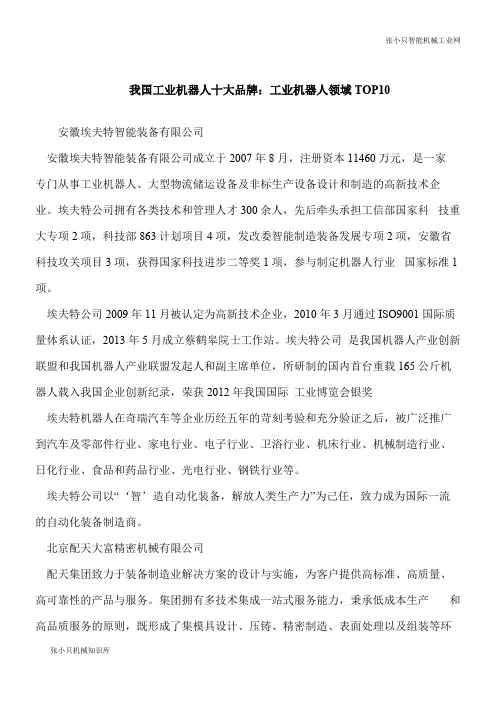 张小只智能机械工业网

我国工业机器人十大品牌：工业机器人领域 TOP10

安徽埃夫特智能装备有限公司

安徽埃夫特智能装备有限公司成立于 2007 年 8 月，注册资本 11460 万元，是一家专门从事工业机器人、大型物流储运设备及非标生产设备设计和制造的高新技术企业。埃夫特公司拥有各类技术和管理人才 300 余人，先后牵头承担工信部国家科 技重大专项 2 项，科技部 863 计划项目 4 项，发改委智能制造装备发展专项 2 项，安徽省科技攻关项目 3 项，获得国家科技进步二等奖 1 项，参与制定机器人行业 国家标准 1 项。

埃夫特公司 2009 年 11 月被认定为高新技术企业，2010 年 3 月通过 ISO9001 国际质量体系认证，2013 年 5 月成立蔡鹤皋院士工作站。埃夫特公司 是我国机器人产业创新联盟和我国机器人产业联盟发起人和副主席单位，所研制的国内首台重载 165 公斤机器人载入我国企业创新纪录，荣获 2012 年我国国际 工业博览会银奖

埃夫特机器人在奇瑞汽车等企业历经五年的苛刻考验和充分验证之后，被广泛推广到汽车及零部件行业、家电行业、电子行业、卫浴行业、机床行业、机械制造行业、日化行业、食品和药品行业、光电行业、钢铁行业等。

埃夫特公司以“‘智’造自动化装备，解放人类生产力”为己任，致力成为国际一流的自动化装备制造商。

北京配天大富精密机械有限公司

配天集团致力于装备制造业解决方案的设计与实施，为客户提供高标准、高质量、高可靠性的产品与服务。集团拥有多技术集成一站式服务能力，秉承低成本生产 和高品质服务的原则，既形成了集模具设计、压铸、精密制造、表面处理以及组装等环

张小只机械知识库